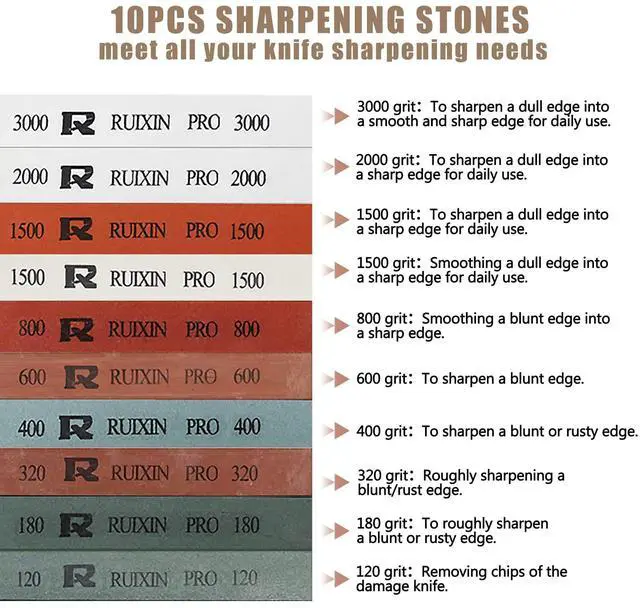 10PCS SHARPENING STONES
meet all your knife sharpening needs

3000 R RUIXIN PRO 3000

2000 R RUIXIN PRO 2000

1500 R RUIXIN PRO 1500

1500 R RUIXIN PRO 1500

800 R RUIXIN PRO 800

600 R RUIXIN PRO 600

400 R RUIXIN PRO 400

320 R RUIXIN PRO 320

180 R RUIXIN PRO 180

120 R RUIXIN PRO 120

3000 grit: To sharpen a dull edge into a smooth and sharp edge for daily use.

2000 grit: To sharpen a dull edge into a sharp edge for daily use.

1500 grit: To sharpen a dull edge into a sharp edge for daily use.

1500 grit: Smoothing a dull edge into a sharp edge for daily use.

800 grit: Smoothing a blunt edge into a sharp edge.

600 grit: To sharpen a blunt edge.

400 grit: To sharpen a blunt or rusty edge.

320 grit: Roughly sharpening a blunt/rust edge.

180 grit: To roughly sharpen a blunt or rusty edge.

120 grit: Removing chips of the damage knife.